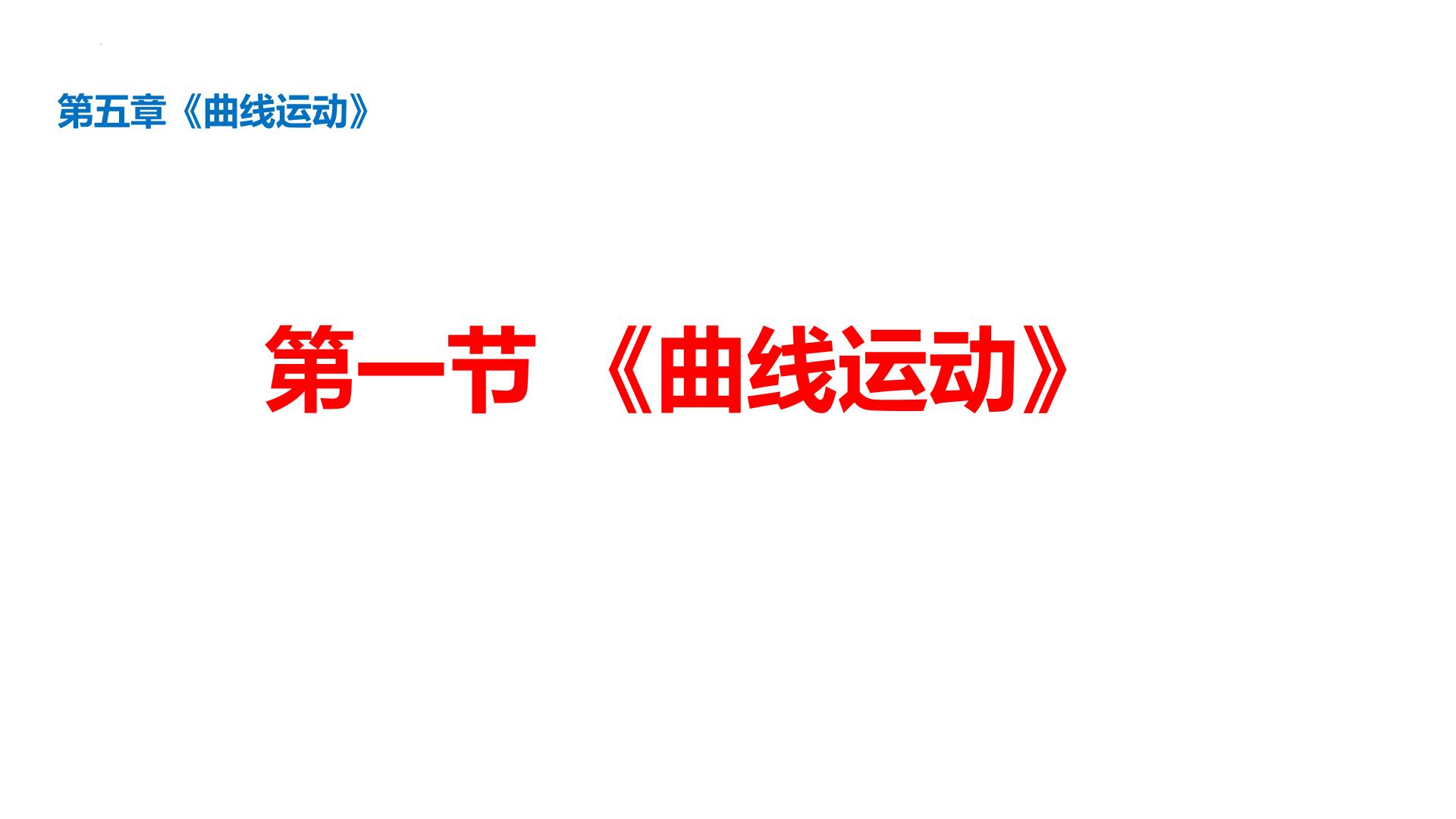 第五章《曲线运动》

第一节 《曲线运动》